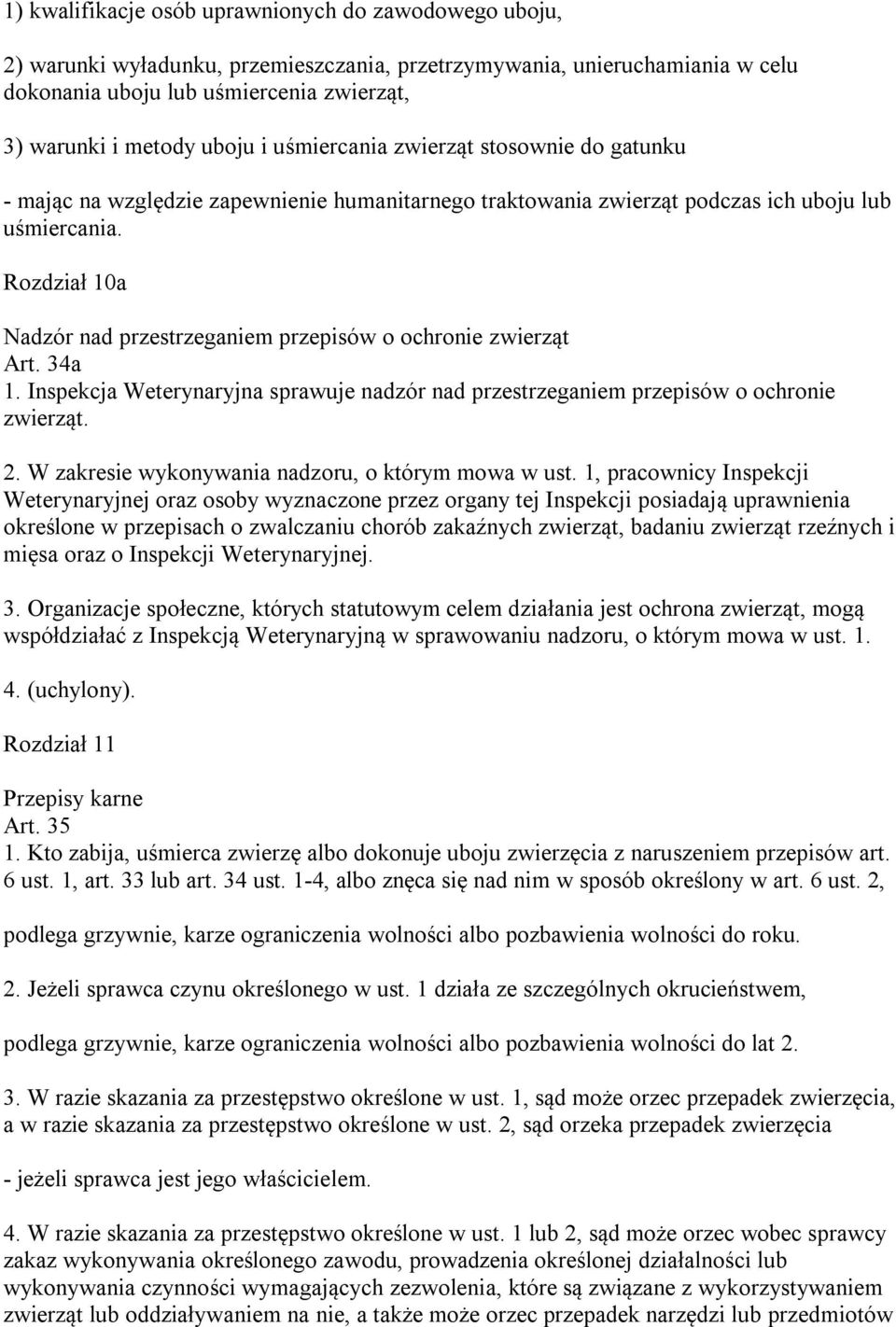 1) kwalifikacje osób uprawnionych do zawodowego uboju,

2) warunki wyładunku, przemieszczania, przetrzymywania, unieruchamiania w celu dokonania uboju lub uśmiercenia zwierząt,

3) warunki i metody uboju i uśmiercania zwierząt stosownie do gatunku

- mając na względzie zapewnienie humanitarnego traktowania zwierząt podczas ich uboju lub uśmiercania.

Rozdział 10a

Nadzór nad przestrzeganiem przepisów o ochronie zwierząt
Art. 34a
1. Inspekcja Weterynaryjna sprawuje nadzór nad przestrzeganiem przepisów o ochronie zwierząt.

2. W zakresie wykonywania nadzoru, o którym mowa w ust. 1, pracownicy Inspekcji Weterynaryjnej oraz osoby wyznaczone przez organy tej Inspekcji posiadają uprawnienia określone w przepisach o zwalczaniu chorób zakaźnych zwierząt, badaniu zwierząt rzeźnych i mięsa oraz o Inspekcji Weterynaryjnej.

3. Organizacje społeczne, których statutowym celem działania jest ochrona zwierząt, mogą współdziałać z Inspekcją Weterynaryjną w sprawowaniu nadzoru, o którym mowa w ust. 1.

4. (uchylony).

Rozdział 11

Przepisy karne
Art. 35
1. Kto zabija, uśmierca zwierzę albo dokonuje uboju zwierzęcia z naruszeniem przepisów art. 6 ust. 1, art. 33 lub art. 34 ust. 1-4, albo znęca się nad nim w sposób określony w art. 6 ust. 2,

podlega grzywnie, karze ograniczenia wolności albo pozbawienia wolności do roku.

2. Jeżeli sprawca czynu określonego w ust. 1 działa ze szczególnych okrucieństwem,

podlega grzywnie, karze ograniczenia wolności albo pozbawienia wolności do lat 2.

3. W razie skazania za przestępstwo określone w ust. 1, sąd może orzec przepadek zwierzęcia, a w razie skazania za przestępstwo określone w ust. 2, sąd orzeka przepadek zwierzęcia

- jeżeli sprawca jest jego właścicielem.

4. W razie skazania za przestępstwo określone w ust. 1 lub 2, sąd może orzec wobec sprawcy zakaz wykonywania określonego zawodu, prowadzenia określonej działalności lub wykonywania czynności wymagających zezwolenia, które są związane z wykorzystywaniem zwierząt lub oddziaływaniem na nie, a także może orzec przepadek narzędzi lub przedmiotów